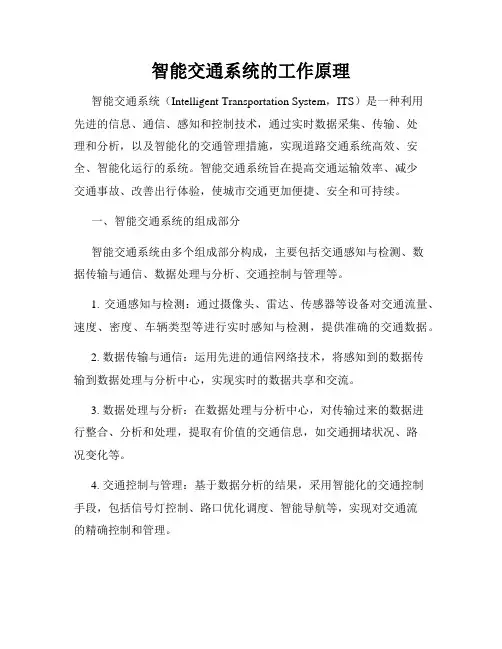 智能交通系统的工作原理

智能交通系统（Intelligent Transportation System，ITS）是一种利用先进的信息、通信、感知和控制技术，通过实时数据采集、传输、处理和分析，以及智能化的交通管理措施，实现道路交通系统高效、安全、智能化运行的系统。智能交通系统旨在提高交通运输效率、减少交通事故、改善出行体验，使城市交通更加便捷、安全和可持续。

一、智能交通系统的组成部分

智能交通系统由多个组成部分构成，主要包括交通感知与检测、数据传输与通信、数据处理与分析、交通控制与管理等。

1. 交通感知与检测：通过摄像头、雷达、传感器等设备对交通流量、速度、密度、车辆类型等进行实时感知与检测，提供准确的交通数据。

2. 数据传输与通信：运用先进的通信网络技术，将感知到的数据传输到数据处理与分析中心，实现实时的数据共享和交流。

3. 数据处理与分析：在数据处理与分析中心，对传输过来的数据进行整合、分析和处理，提取有价值的交通信息，如交通拥堵状况、路况变化等。

4. 交通控制与管理：基于数据分析的结果，采用智能化的交通控制手段，包括信号灯控制、路口优化调度、智能导航等，实现对交通流的精确控制和管理。